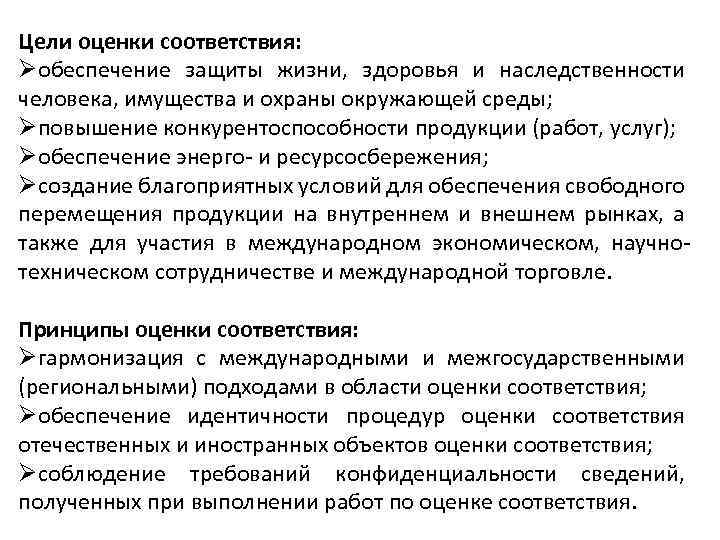 Цели оценки соответствия:
➢обеспечение защиты жизни, здоровья и наследственности человека, имущества и охраны окружающей среды;
➢повышение конкурентоспособности продукции (работ, услуг);
➢обеспечение энерго- и ресурсосбережения;
➢создание благоприятных условий для обеспечения свободного перемещения продукции на внутреннем и внешнем рынках, а также для участия в международном экономическом, научно-техническом сотрудничестве и международной торговле.

Принципы оценки соответствия:
➢гармонизация с международными и межгосударственными (региональными) подходами в области оценки соответствия;
➢обеспечение идентичности процедур оценки соответствия отечественных и иностранных объектов оценки соответствия;
➢соблюдение требований конфиденциальности сведений, полученных при выполнении работ по оценке соответствия.